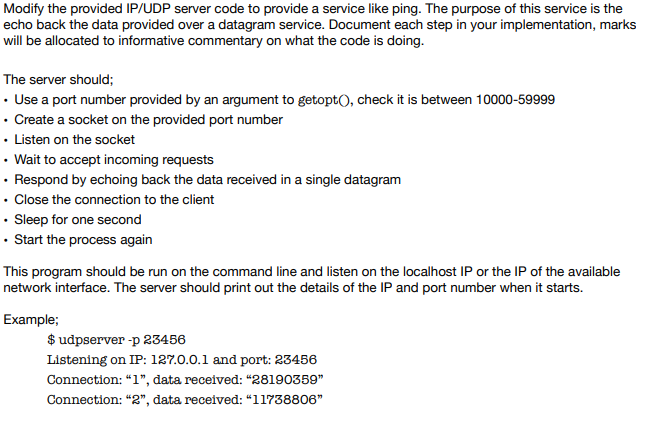 Modify the provided IP/UDP server code to provide a service like ping. The purpose of this service is the echo back the data provided over a datagram service. Document each step in your implementation, marks will be allocated to informative commentary on what the code is doing.

The server should;
• Use a port number provided by an argument to getopt(), check it is between 10000-59999
• Create a socket on the provided port number
• Listen on the socket
• Wait to accept incoming requests
• Respond by echoing back the data received in a single datagram
• Close the connection to the client
• Sleep for one second
• Start the process again

This program should be run on the command line and listen on the localhost IP or the IP of the available network interface. The server should print out the details of the IP and port number when it starts.

Example;
$ udpserver -p 23456
Listening on IP: 127.0.0.1 and port: 23456
Connection: “1”, data received: “28190359”
Connection: “2”, data received: “11738806”